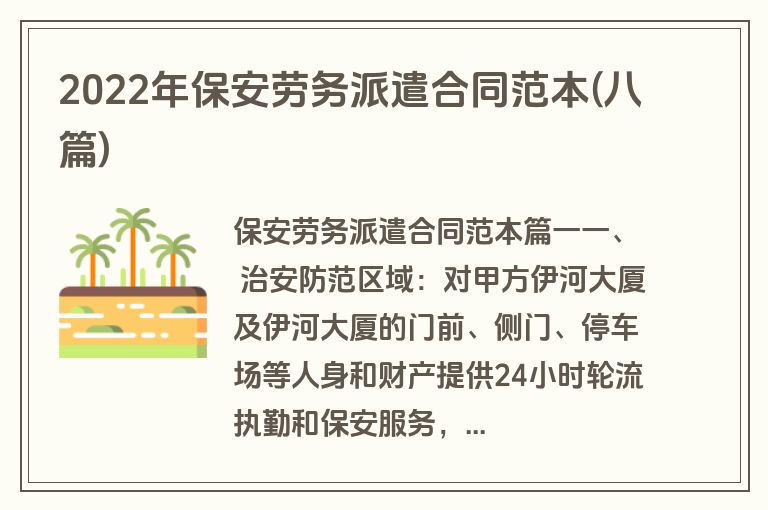 2022年保安劳务派遣合同范本(八篇)

保安劳务派遣合同范本篇一一、 治安防范区域：对甲方伊河大厦及伊河大厦的门前、侧门、停车场等人身和财产提供24小时轮流执勤和保安服务，...